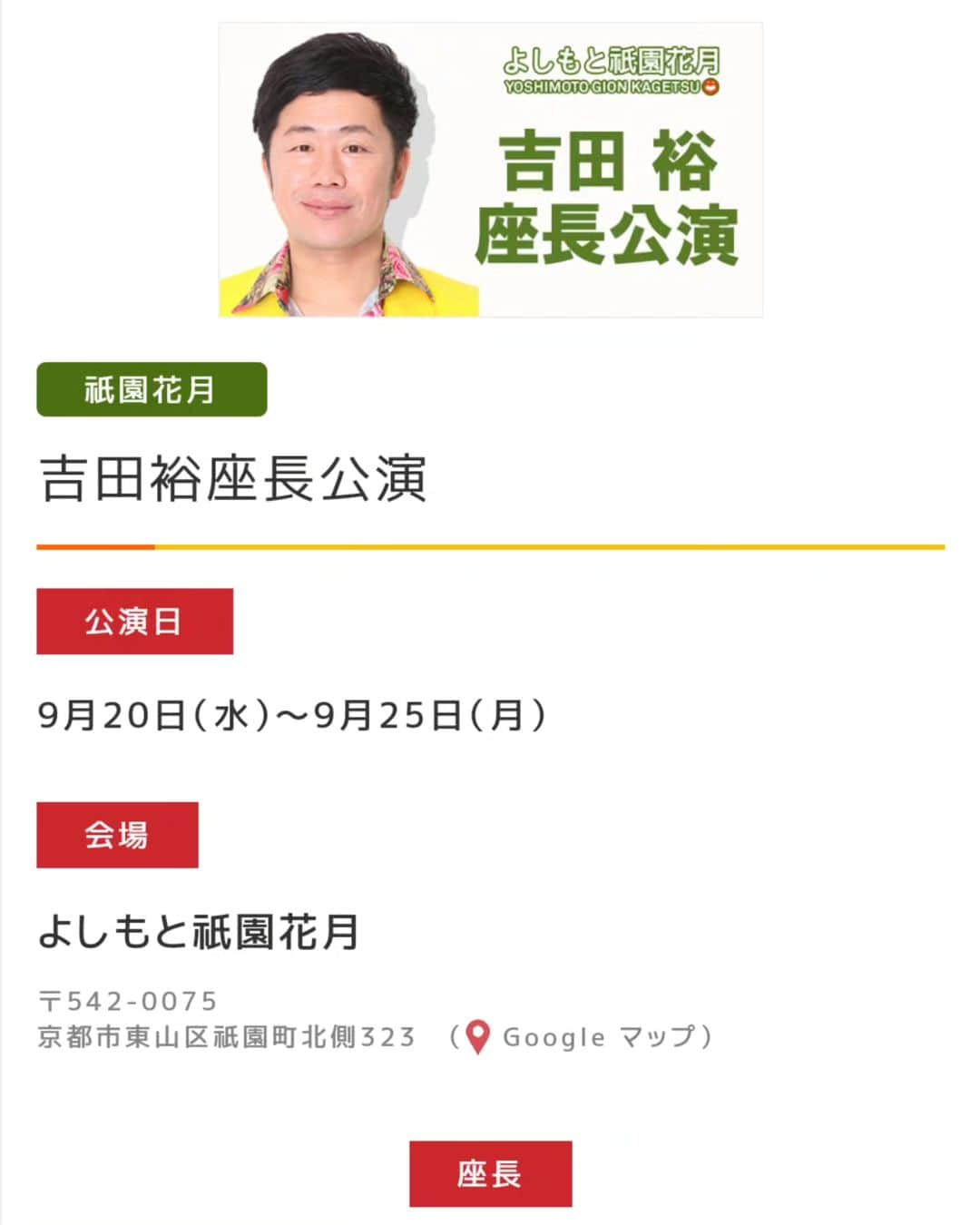 よしもと祇園花月
YOSHIMOTO GION KAGETSU

吉田 裕
座長公演

祇園花月

吉田裕座長公演

公演日

9月20日（水）～9月25日（月）

会場

よしもと祇園花月

〒542-0075
京都市東山区祇園町北側323　（Google マップ）

座長